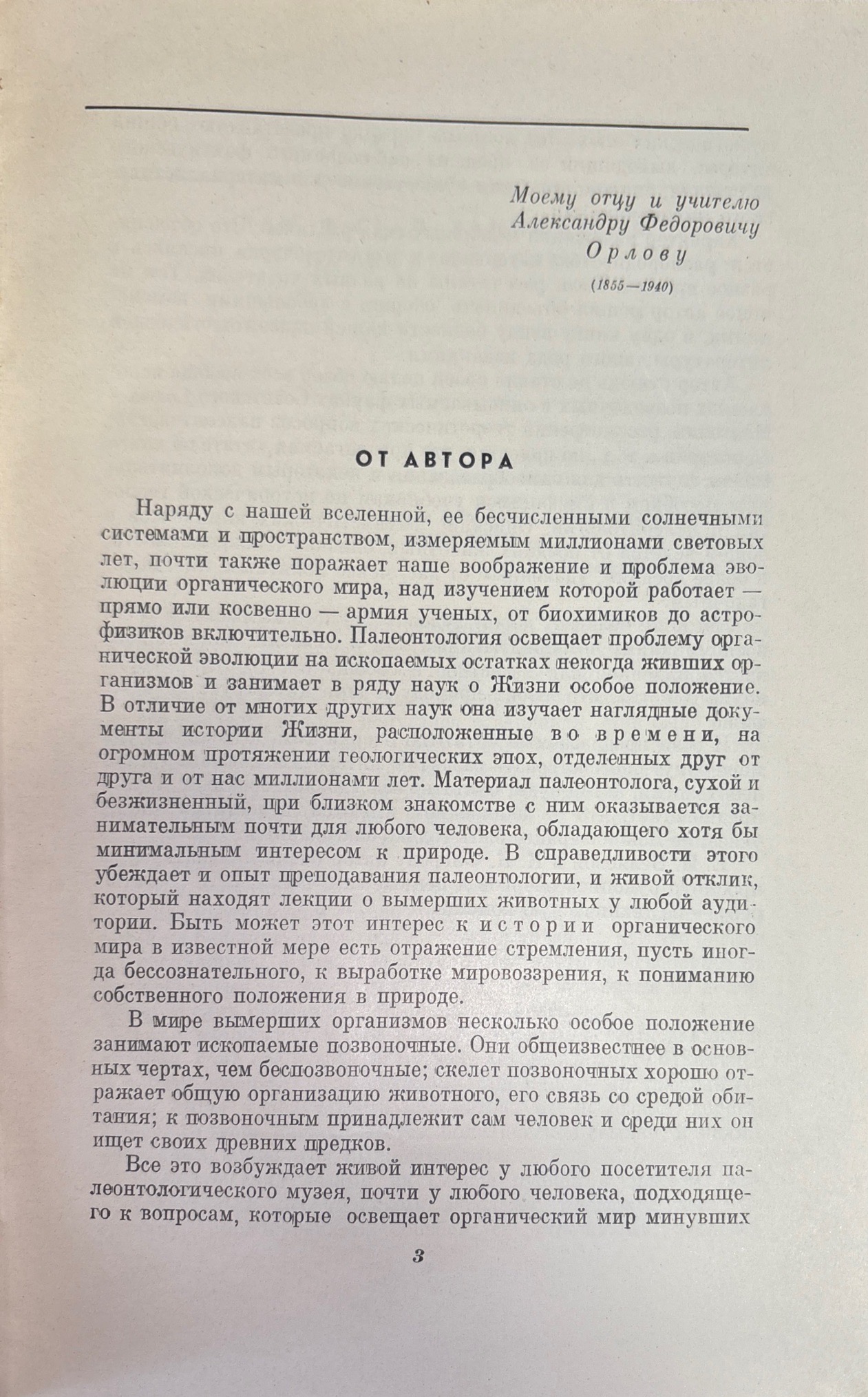 Моему отцу и учителю
Александру Федоровичу
Орлову

(1855—1940)

ОТ АВТОРА

Наряду с нашей вселенной, ее бесчисленными солнечными системами и пространством, измеряемым миллионами световых лет, почти также поражает наше воображение и проблема эволюции органического мира, над изучением которой работает — прямо или косвенно — армия ученых, от биохимиков до астрофизиков включительно. Палеонтология освещает проблему органической эволюции на ископаемых остатках некогда живших организмов и занимает в ряду наук о Жизни особое положение. В отличие от многих других наук она изучает наглядные документы истории Жизни, расположенные во времени, на огромном протяжении геологических эпох, отделенных друг от друга и от нас миллионами лет. Материал палеонтолога, сухой и безжизненный, при близком знакомстве с ним оказывается занимательным почти для любого человека, обладающего хотя бы минимальным интересом к природе. В справедливости этого убеждает и опыт преподавания палеонтологии, и живой отклик, который находят лекции о вымерших животных у любой аудитории. Быть может этот интерес к истории органического мира в известной мере есть отражение стремления, пусть иногда бессознательного, к выработке мировоззрения, к пониманию собственного положения в природе.

В мире вымерших организмов несколько особое положение занимают ископаемые позвоночные. Они общеизвестнее в основных чертах, чем беспозвоночные; скелет позвоночных хорошо отражает общую организацию животного, его связь со средой обитания; к позвоночным принадлежит сам человек и среди них он ищет своих древних предков.

Все это возбуждает живой интерес у любого посетителя палеонтологического музея, почти у любого человека, подходящего к вопросам, которые освещает органический мир минувших

3